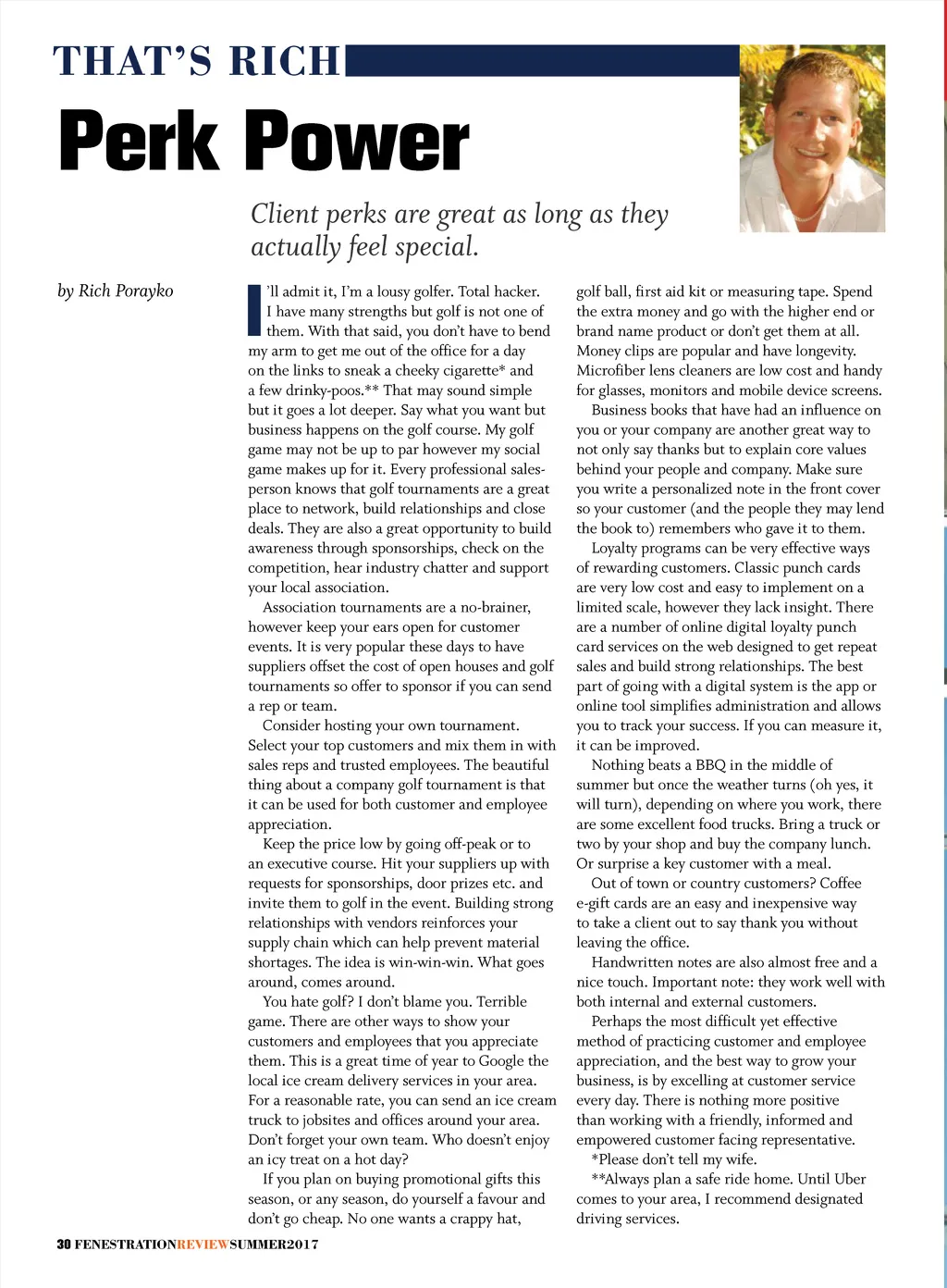 THAT'S RICH

Perk Power

Client perks are great as long as they actually feel special.

by Rich Porayko

I'll admit it, I'm a lousy golfer. Total hacker. I have many strengths but golf is not one of them. With that said, you don't have to bend my arm to get me out of the office for a day on the links to sneak a cheeky cigarette* and a few drinky-poos.** That may sound simple but it goes a lot deeper. Say what you want but business happens on the golf course. My golf game may not be up to par however my social game makes up for it. Every professional salesperson knows that golf tournaments are a great place to network, build relationships and close deals. They are also a great opportunity to build awareness through sponsorships, check on the competition, hear industry chatter and support your local association.

Association tournaments are a no-brainer, however keep your ears open for customer events. It is very popular these days to have suppliers offset the cost of open houses and golf tournaments so offer to sponsor if you can send a rep or team.

Consider hosting your own tournament. Select your top customers and mix them in with sales reps and trusted employees. The beautiful thing about a company golf tournament is that it can be used for both customer and employee appreciation.

Keep the price low by going off-peak or to an executive course. Hit your suppliers up with requests for sponsorships, door prizes etc. and invite them to golf in the event. Building strong relationships with vendors reinforces your supply chain which can help prevent material shortages. The idea is win-win-win. What goes around, comes around.

You hate golf? I don't blame you. Terrible game. There are other ways to show your customers and employees that you appreciate them. This is a great time of year to Google the local ice cream delivery services in your area. For a reasonable rate, you can send an ice cream truck to jobsites and offices around your area. Don't forget your own team. Who doesn't enjoy an icy treat on a hot day?

If you plan on buying promotional gifts this season, or any season, do yourself a favour and don't go cheap. No one wants a crappy hat, golf ball, first aid kit or measuring tape. Spend the extra money and go with the higher end or brand name product or don't get them at all. Money clips are popular and have longevity. Microfiber lens cleaners are low cost and handy for glasses, monitors and mobile device screens.

Business books that have had an influence on you or your company are another great way to not only say thanks but to explain core values behind your people and company. Make sure you write a personalized note in the front cover so your customer (and the people they may lend the book to) remembers who gave it to them.

Loyalty programs can be very effective ways of rewarding customers. Classic punch cards are very low cost and easy to implement on a limited scale, however they lack insight. There are a number of online digital loyalty punch card services on the web designed to get repeat sales and build strong relationships. The best part of going with a digital system is the app or online tool simplifies administration and allows you to track your success. If you can measure it, it can be improved.

Nothing beats a BBQ in the middle of summer but once the weather turns (oh yes, it will turn), depending on where you work, there are some excellent food trucks. Bring a truck or two by your shop and buy the company lunch. Or surprise a key customer with a meal.

Out of town or country customers? Coffee e-gift cards are an easy and inexpensive way to take a client out to say thank you without leaving the office.

Handwritten notes are also almost free and a nice touch. Important note: they work well with both internal and external customers.

Perhaps the most difficult yet effective method of practicing customer and employee appreciation, and the best way to grow your business, is by excelling at customer service every day. There is nothing more positive than working with a friendly, informed and empowered customer facing representative.

*Please don't tell my wife.

**Always plan a safe ride home. Until Uber comes to your area, I recommend designated driving services.

30 FENESTRATIONREVIEWSUMMER2017